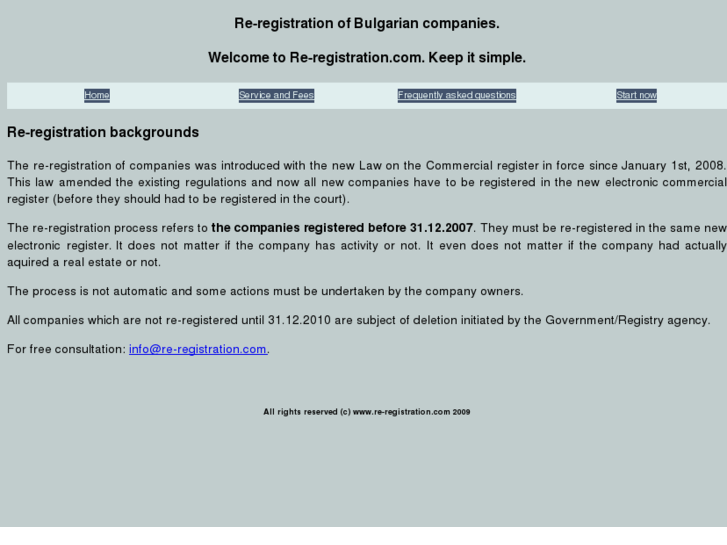 Re-registration of Bulgarian companies.

Welcome to Re-registration.com. Keep it simple.

Home Service and Fees Frequently asked questions Start now

Re-registration backgrounds

The re-registration of companies was introduced with the new Law on the Commercial register in force since January 1st, 2008. This law amended the existing regulations and now all new companies have to be registered in the new electronic commercial register (before they should had to be registered in the court).

The re-registration process refers to the companies registered before 31.12.2007. They must be re-registered in the same new electronic register. It does not matter if the company has activity or not. It even does not matter if the company had actually aquired a real estate or not.

The process is not automatic and some actions must be undertaken by the company owners.

All companies which are not re-registered until 31.12.2010 are subject of deletion initiated by the Government/Registry agency.

For free consultation: info@re-registration.com.

All rights reserved (c) www.re-registration.com 2009